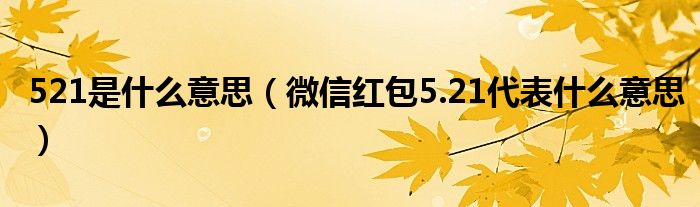 521是什么意思（微信红包5.21代表什么意思）